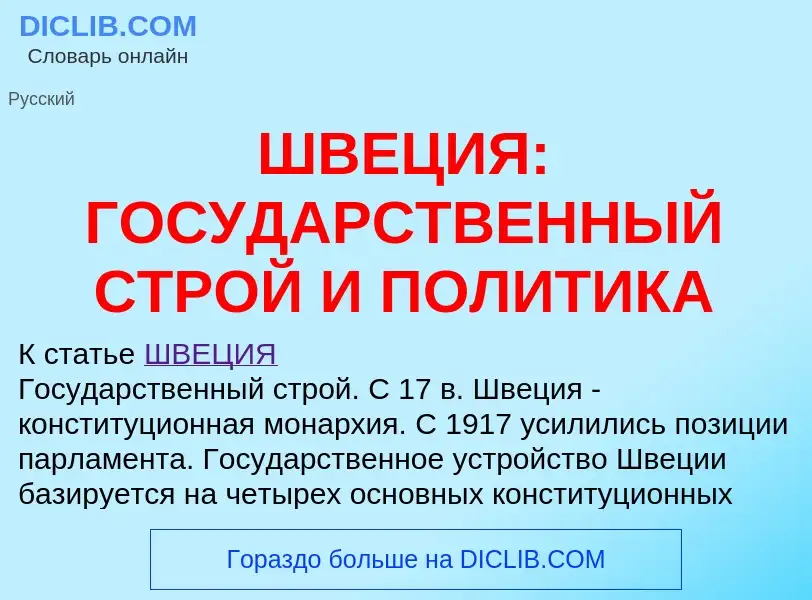 DICLIB.COM
Словарь онлайн

Русский

ШВЕЦИЯ: ГОСУДАРСТВЕННЫЙ СТРОЙ И ПОЛИТИКА

К статье ШВЕЦИЯ
Государственный строй. С 17 в. Швеция - конституционная монархия. С 1917 усилились позиции парламента. Государственное устройство Швеции базируется на четырех основных конституционных

Гораздо больше на DICLIB.COM